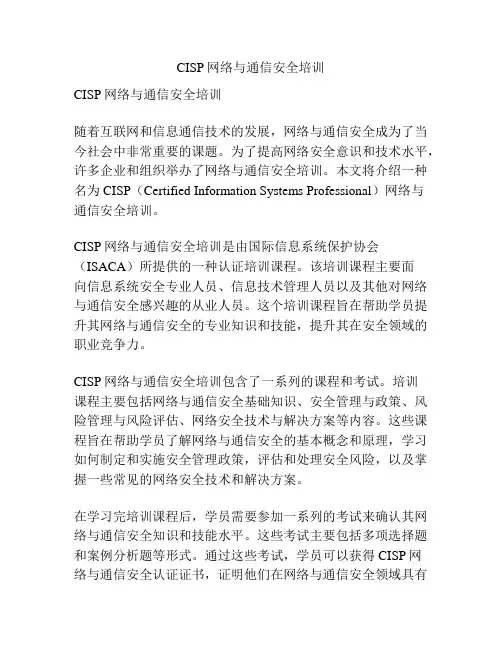 CISP 网络与通信安全培训

CISP 网络与通信安全培训

随着互联网和信息通信技术的发展，网络与通信安全成为了当今社会中非常重要的课题。为了提高网络安全意识和技术水平，许多企业和组织举办了网络与通信安全培训。本文将介绍一种名为 CISP（Certified Information Systems Professional）网络与通信安全培训。

CISP 网络与通信安全培训是由国际信息系统保护协会（ISACA）所提供的一种认证培训课程。该培训课程主要面向信息系统安全专业人员、信息技术管理人员以及其他对网络与通信安全感兴趣的从业人员。这个培训课程旨在帮助学员提升其网络与通信安全的专业知识和技能，提升其在安全领域的职业竞争力。

CISP 网络与通信安全培训包含了一系列的课程和考试。培训课程主要包括网络与通信安全基础知识、安全管理与政策、风险管理与风险评估、网络安全技术与解决方案等内容。这些课程旨在帮助学员了解网络与通信安全的基本概念和原理，学习如何制定和实施安全管理政策，评估和处理安全风险，以及掌握一些常见的网络安全技术和解决方案。

在学习完培训课程后，学员需要参加一系列的考试来确认其网络与通信安全知识和技能水平。这些考试主要包括多项选择题和案例分析题等形式。通过这些考试，学员可以获得 CISP 网络与通信安全认证证书，证明他们在网络与通信安全领域具有